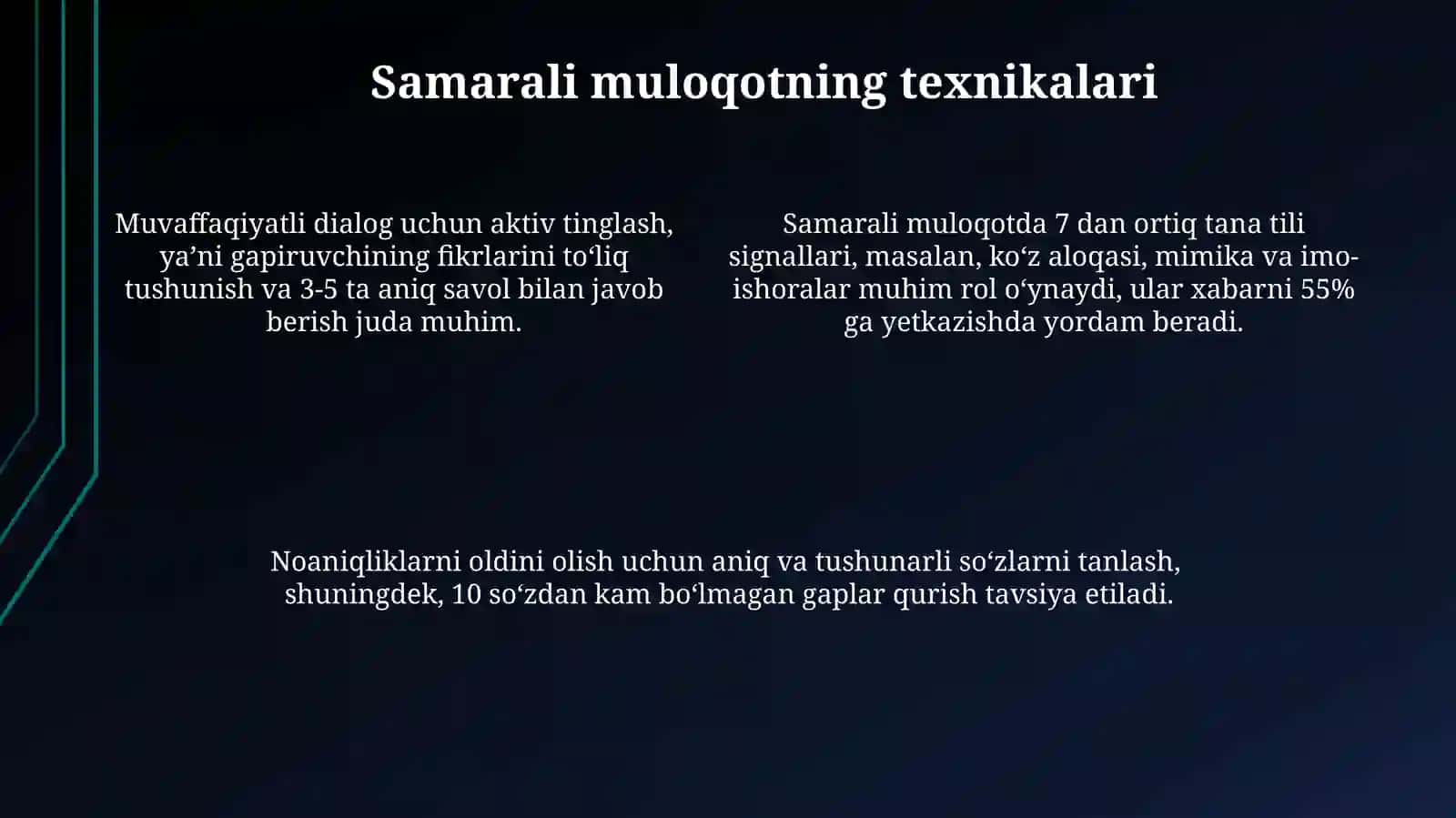 Samarali muloqotning texnikalari

Muvaffaqiyatli dialog uchun aktiv tinglash, ya’ni gapiruvchining fikrlarini to‘liq tushunish va 3-5 ta aniq savol bilan javob berish juda muhim.

Samarali muloqotda 7 dan ortiq tana tili signallari, masalan, ko‘z aloqasi, mimika va imo-ishoralar muhim rol o‘ynaydi, ular xabarni 55% ga yetkazishda yordam beradi.

Noaniqliklarni oldini olish uchun aniq va tushunarli so‘zlarni tanlash, shuningdek, 10 so‘zdan kam bo‘lmagan gaplar qurish tavsiya etiladi.